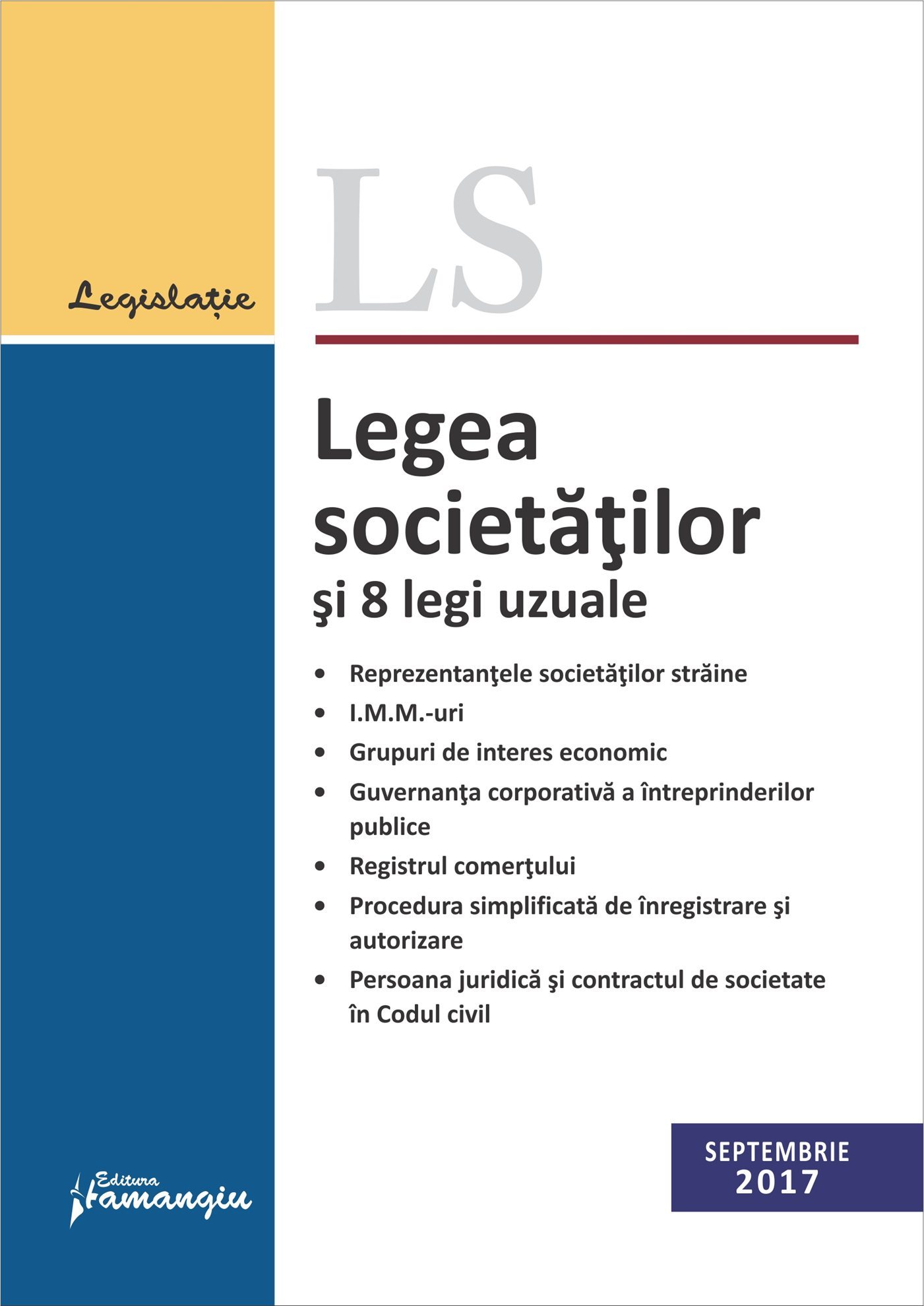 Legislație

LS

Legea societăţilor
şi 8 legi uzuale

• Reprezentanţele societăţilor străine
• I.M.M.-uri
• Grupuri de interes economic
• Guvernanţa corporativă a întreprinderilor publice
• Registrul comerţului
• Procedura simplificată de înregistrare şi autorizare
• Persoana juridică şi contractul de societate în Codul civil

SEPTEMBRIE
2017

Editura Hamangiu